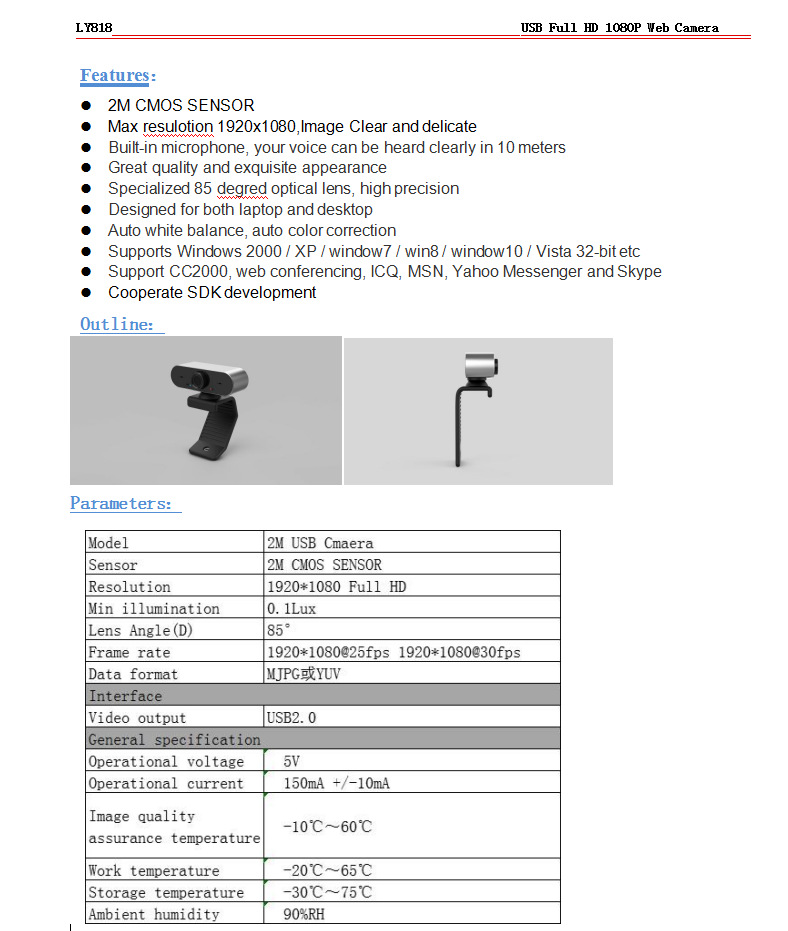 LY818 USB Full HD 1080P Web Camera

Features:

- 2M CMOS SENSOR
- Max resulotion 1920x1080,Image Clear and delicate
- Built-in microphone, your voice can be heard clearly in 10 meters
- Great quality and exquisite appearance
- Specialized 85 degred optical lens, high precision
- Designed for both laptop and desktop
- Auto white balance, auto color correction
- Supports Windows 2000 / XP / window7 / win8 / window10 / Vista 32-bit etc
- Support CC2000, web conferencing, ICQ, MSN, Yahoo Messenger and Skype
- Cooperate SDK development

Outline:

Parameters:

| Model | 2M USB Cmaera |
|---|---|
| Sensor | 2M CMOS SENSOR |
| Resolution | 1920*1080 Full HD |
| Min illumination | 0.1Lux |
| Lens Angle(D) | 85° |
| Frame rate | 1920*1080@25fps 1920*1080@30fps |
| Data format | MJPG或YUV |
| Interface | |
| Video output | USB2.0 |
| General specification | |
| Operational voltage | 5V |
| Operational current | 150mA +/-10mA |
| Image quality assurance temperature | -10℃～60℃ |
| Work temperature | -20℃～65℃ |
| Storage temperature | -30℃～75℃ |
| Ambient humidity | 90%RH |